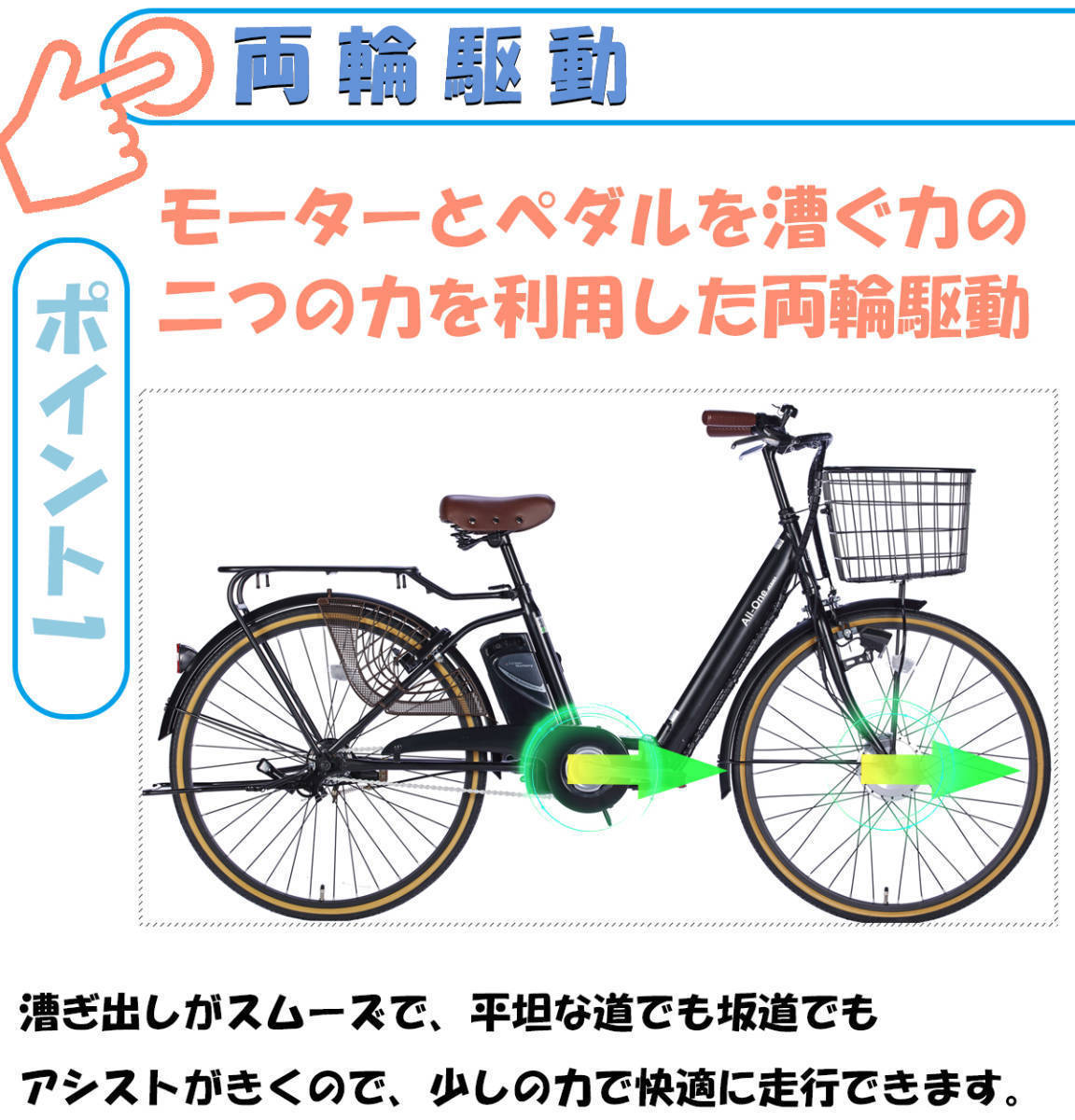 両輪駆動

ポイント1

モーターとペダルを漕ぐ力の二つの力を利用した両輪駆動

All-One

漕ぎ出しがスムーズで、平坦な道でも坂道でもアシストがきくので、少しの力で快適に走行できます。